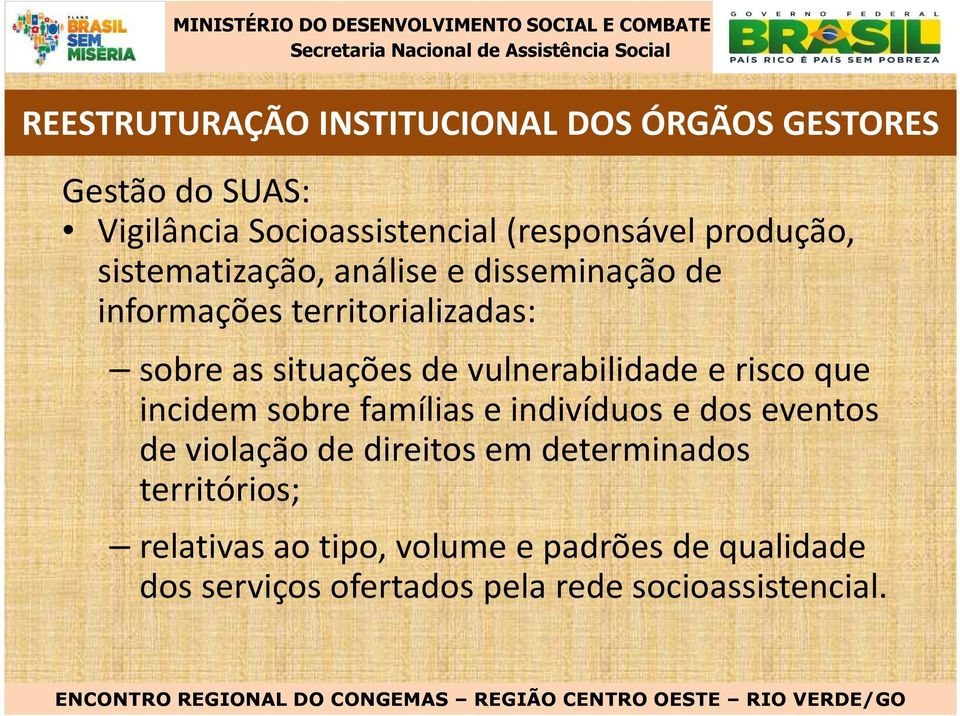 PLANO BRASIL SEM MISÉRIA

MINISTÉRIO DO DESENVOLVIMENTO SOCIAL E COMBATE
Secretaria Nacional de Assistência Social

GOVERNO FEDERAL
BRASIL
PAÍS RICO É PAÍS SEM POBREZA

REESTRUTURAÇÃO INSTITUCIONAL DOS ÓRGÃOS GESTORES

Gestão do SUAS:
• Vigilância Socioassistencial (responsável produção, sistematização, análise e disseminação de informações territorializadas:
– sobre as situações de vulnerabilidade e risco que incidem sobre famílias e indivíduos e dos eventos de violação de direitos em determinados territórios;
– relativas ao tipo, volume e padrões de qualidade dos serviços ofertados pela rede socioassistencial.

ENCONTRO REGIONAL DO CONGEMAS – REGIÃO CENTRO OESTE – RIO VERDE/GO